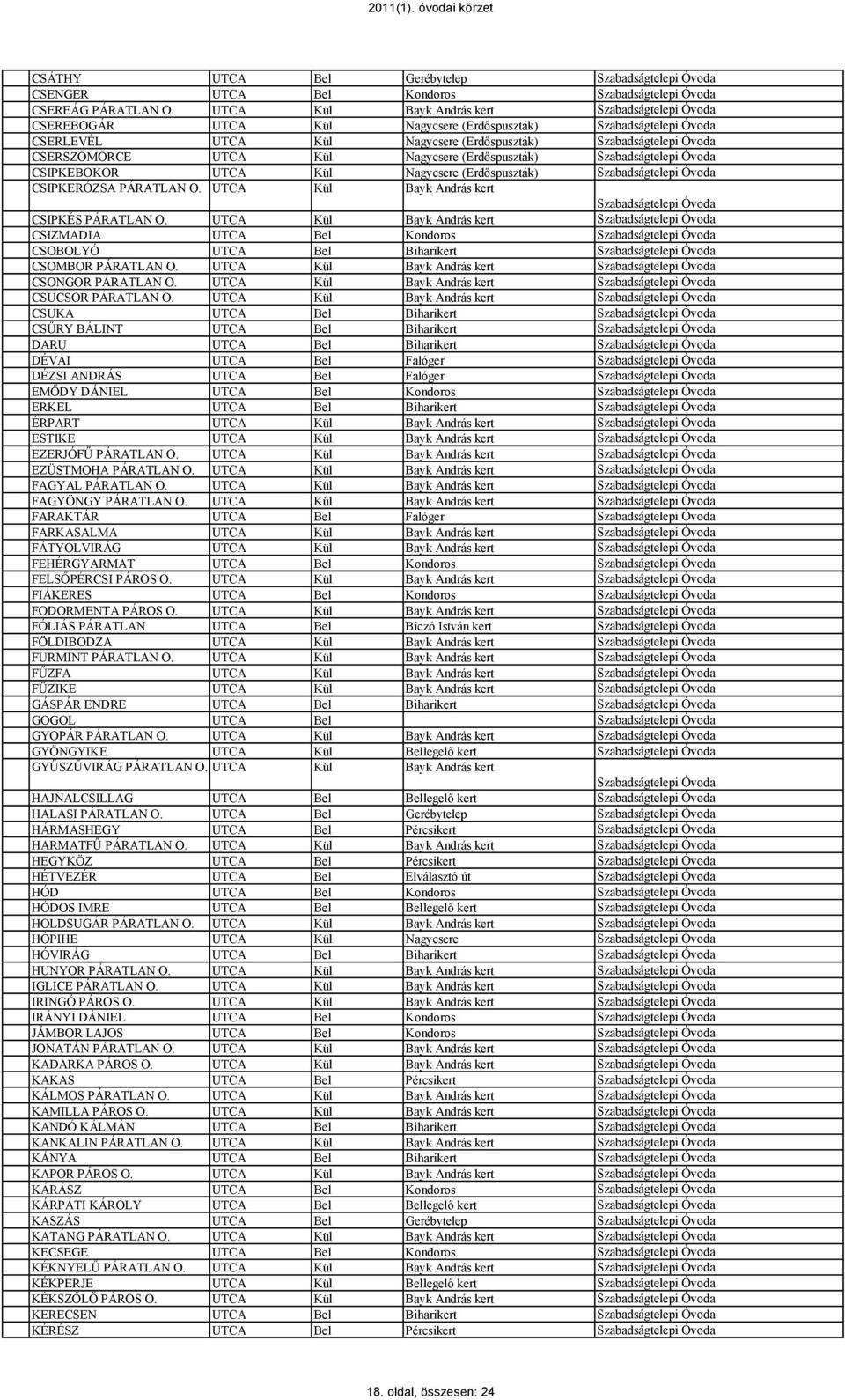 2011(1). óvodai körzet

| | | | | |
|---|---|---|---|---|
| CSÁTHY | UTCA | Bel | Gerébytelep | Szabadságtelepi Óvoda |
| CSENGER | UTCA | Bel | Kondoros | Szabadságtelepi Óvoda |
| CSEREÁG PÁRATLAN O. | UTCA | Kül | Bayk András kert | Szabadságtelepi Óvoda |
| CSEREBOGÁR | UTCA | Kül | Nagycsere (Erdőspuszták) | Szabadságtelepi Óvoda |
| CSERLEVÉL | UTCA | Kül | Nagycsere (Erdőspuszták) | Szabadságtelepi Óvoda |
| CSERSZÖMÖRCE | UTCA | Kül | Nagycsere (Erdőspuszták) | Szabadságtelepi Óvoda |
| CSIPKEBOKOR | UTCA | Kül | Nagycsere (Erdőspuszták) | Szabadságtelepi Óvoda |
| CSIPKERÓZSA PÁRATLAN O. | UTCA | Kül | Bayk András kert | Szabadságtelepi Óvoda |
| CSIPKÉS PÁRATLAN O. | UTCA | Kül | Bayk András kert | Szabadságtelepi Óvoda |
| CSIZMADIA | UTCA | Bel | Kondoros | Szabadságtelepi Óvoda |
| CSOBOLYÓ | UTCA | Bel | Biharikert | Szabadságtelepi Óvoda |
| CSOMBOR PÁRATLAN O. | UTCA | Kül | Bayk András kert | Szabadságtelepi Óvoda |
| CSONGOR PÁRATLAN O. | UTCA | Kül | Bayk András kert | Szabadságtelepi Óvoda |
| CSUCSOR PÁRATLAN O. | UTCA | Kül | Bayk András kert | Szabadságtelepi Óvoda |
| CSUKA | UTCA | Bel | Biharikert | Szabadságtelepi Óvoda |
| CSŰRY BÁLINT | UTCA | Bel | Biharikert | Szabadságtelepi Óvoda |
| DARU | UTCA | Bel | Biharikert | Szabadságtelepi Óvoda |
| DÉVAI | UTCA | Bel | Falóger | Szabadságtelepi Óvoda |
| DÉZSI ANDRÁS | UTCA | Bel | Falóger | Szabadságtelepi Óvoda |
| EMŐDY DÁNIEL | UTCA | Bel | Kondoros | Szabadságtelepi Óvoda |
| ERKEL | UTCA | Bel | Biharikert | Szabadságtelepi Óvoda |
| ÉRPART | UTCA | Kül | Bayk András kert | Szabadságtelepi Óvoda |
| ESTIKE | UTCA | Kül | Bayk András kert | Szabadságtelepi Óvoda |
| EZERJÓFŰ PÁRATLAN O. | UTCA | Kül | Bayk András kert | Szabadságtelepi Óvoda |
| EZÜSTMOHA PÁRATLAN O. | UTCA | Kül | Bayk András kert | Szabadságtelepi Óvoda |
| FAGYAL PÁRATLAN O. | UTCA | Kül | Bayk András kert | Szabadságtelepi Óvoda |
| FAGYÖNGY PÁRATLAN O. | UTCA | Kül | Bayk András kert | Szabadságtelepi Óvoda |
| FARAKTÁR | UTCA | Bel | Falóger | Szabadságtelepi Óvoda |
| FARKASALMA | UTCA | Kül | Bayk András kert | Szabadságtelepi Óvoda |
| FÁTYOLVIRÁG | UTCA | Kül | Bayk András kert | Szabadságtelepi Óvoda |
| FEHÉRGYARMAT | UTCA | Bel | Kondoros | Szabadságtelepi Óvoda |
| FELSŐPÉRCSI PÁROS O. | UTCA | Kül | Bayk András kert | Szabadságtelepi Óvoda |
| FIÁKERES | UTCA | Bel | Kondoros | Szabadságtelepi Óvoda |
| FODORMENTA PÁROS O. | UTCA | Kül | Bayk András kert | Szabadságtelepi Óvoda |
| FÓLIÁS PÁRATLAN | UTCA | Bel | Biczó István kert | Szabadságtelepi Óvoda |
| FÖLDIBODZA | UTCA | Kül | Bayk András kert | Szabadságtelepi Óvoda |
| FURMINT PÁRATLAN O. | UTCA | Kül | Bayk András kert | Szabadságtelepi Óvoda |
| FŰZFA | UTCA | Kül | Bayk András kert | Szabadságtelepi Óvoda |
| FÜZIKE | UTCA | Kül | Bayk András kert | Szabadságtelepi Óvoda |
| GÁSPÁR ENDRE | UTCA | Bel | Biharikert | Szabadságtelepi Óvoda |
| GOGOL | UTCA | Bel | | Szabadságtelepi Óvoda |
| GYOPÁR PÁRATLAN O. | UTCA | Kül | Bayk András kert | Szabadságtelepi Óvoda |
| GYÖNGYIKE | UTCA | Kül | Bellegelő kert | Szabadságtelepi Óvoda |
| GYŰSZŰVIRÁG PÁRATLAN O. | UTCA | Kül | Bayk András kert | Szabadságtelepi Óvoda |
| HAJNALCSILLAG | UTCA | Bel | Bellegelő kert | Szabadságtelepi Óvoda |
| HALASI PÁRATLAN O. | UTCA | Bel | Gerébytelep | Szabadságtelepi Óvoda |
| HÁRMASHEGY | UTCA | Bel | Pércsikert | Szabadságtelepi Óvoda |
| HARMATFŰ PÁRATLAN O. | UTCA | Kül | Bayk András kert | Szabadságtelepi Óvoda |
| HEGYKÖZ | UTCA | Bel | Pércsikert | Szabadságtelepi Óvoda |
| HÉTVEZÉR | UTCA | Bel | Elválasztó út | Szabadságtelepi Óvoda |
| HÓD | UTCA | Bel | Kondoros | Szabadságtelepi Óvoda |
| HÓDOS IMRE | UTCA | Bel | Bellegelő kert | Szabadságtelepi Óvoda |
| HOLDSUGÁR PÁRATLAN O. | UTCA | Kül | Bayk András kert | Szabadságtelepi Óvoda |
| HÓPIHE | UTCA | Kül | Nagycsere | Szabadságtelepi Óvoda |
| HÓVIRÁG | UTCA | Bel | Biharikert | Szabadságtelepi Óvoda |
| HUNYOR PÁRATLAN O. | UTCA | Kül | Bayk András kert | Szabadságtelepi Óvoda |
| IGLICE PÁRATLAN O. | UTCA | Kül | Bayk András kert | Szabadságtelepi Óvoda |
| IRINGÓ PÁROS O. | UTCA | Kül | Bayk András kert | Szabadságtelepi Óvoda |
| IRÁNYI DÁNIEL | UTCA | Bel | Kondoros | Szabadságtelepi Óvoda |
| JÁMBOR LAJOS | UTCA | Bel | Kondoros | Szabadságtelepi Óvoda |
| JONATÁN PÁRATLAN O. | UTCA | Kül | Bayk András kert | Szabadságtelepi Óvoda |
| KADARKA PÁROS O. | UTCA | Kül | Bayk András kert | Szabadságtelepi Óvoda |
| KAKAS | UTCA | Bel | Pércsikert | Szabadságtelepi Óvoda |
| KÁLMOS PÁRATLAN O. | UTCA | Kül | Bayk András kert | Szabadságtelepi Óvoda |
| KAMILLA PÁROS O. | UTCA | Kül | Bayk András kert | Szabadságtelepi Óvoda |
| KANDÓ KÁLMÁN | UTCA | Bel | Biharikert | Szabadságtelepi Óvoda |
| KANKALIN PÁRATLAN O. | UTCA | Kül | Bayk András kert | Szabadságtelepi Óvoda |
| KÁNYA | UTCA | Bel | Biharikert | Szabadságtelepi Óvoda |
| KAPOR PÁROS O. | UTCA | Kül | Bayk András kert | Szabadságtelepi Óvoda |
| KÁRÁSZ | UTCA | Bel | Kondoros | Szabadságtelepi Óvoda |
| KÁRPÁTI KÁROLY | UTCA | Bel | Bellegelő kert | Szabadságtelepi Óvoda |
| KASZÁS | UTCA | Bel | Gerébytelep | Szabadságtelepi Óvoda |
| KATÁNG PÁRATLAN O. | UTCA | Kül | Bayk András kert | Szabadságtelepi Óvoda |
| KECSEGE | UTCA | Bel | Kondoros | Szabadságtelepi Óvoda |
| KÉKNYELŰ PÁRATLAN O. | UTCA | Kül | Bayk András kert | Szabadságtelepi Óvoda |
| KÉKPERJE | UTCA | Kül | Bellegelő kert | Szabadságtelepi Óvoda |
| KÉKSZŐLŐ PÁROS O. | UTCA | Kül | Bayk András kert | Szabadságtelepi Óvoda |
| KERECSEN | UTCA | Bel | Biharikert | Szabadságtelepi Óvoda |
| KÉRÉSZ | UTCA | Bel | Pércsikert | Szabadságtelepi Óvoda |

18. oldal, összesen: 24